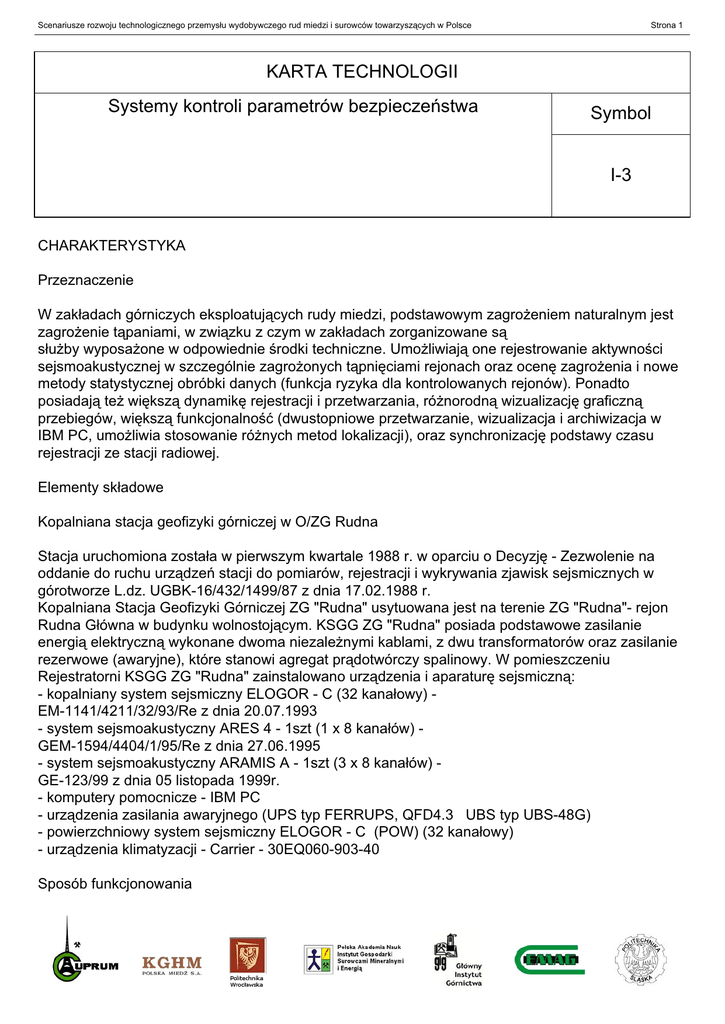 Scenariusze rozwoju technologicznego przemysłu wydobywczego rud miedzi i surowców towarzyszących w Polsce

Strona 1

| KARTA TECHNOLOGII | |
|---|---|
| Systemy kontroli parametrów bezpieczeństwa | Symbol |
| | I-3 |

CHARAKTERYSTYKA

Przeznaczenie

W zakładach górniczych eksploatujących rudy miedzi, podstawowym zagrożeniem naturalnym jest zagrożenie tąpaniami, w związku z czym w zakładach zorganizowane są służby wyposażone w odpowiednie środki techniczne. Umożliwiają one rejestrowanie aktywności sejsmoakustycznej w szczególnie zagrożonych tąpnięciami rejonach oraz ocenę zagrożenia i nowe metody statystycznej obróbki danych (funkcja ryzyka dla kontrolowanych rejonów). Ponadto posiadają też większą dynamikę rejestracji i przetwarzania, różnorodną wizualizację graficzną przebiegów, większą funkcjonalność (dwustopniowe przetwarzanie, wizualizacja i archiwizacja w IBM PC, umożliwia stosowanie różnych metod lokalizacji), oraz synchronizację podstawy czasu rejestracji ze stacji radiowej.

Elementy składowe

Kopalniana stacja geofizyki górniczej w O/ZG Rudna

Stacja uruchomiona została w pierwszym kwartale 1988 r. w oparciu o Decyzję - Zezwolenie na oddanie do ruchu urządzeń stacji do pomiarów, rejestracji i wykrywania zjawisk sejsmicznych w górotworze L.dz. UGBK-16/432/1499/87 z dnia 17.02.1988 r.
Kopalniana Stacja Geofizyki Górniczej ZG "Rudna" usytuowana jest na terenie ZG "Rudna"- rejon Rudna Główna w budynku wolnostojącym. KSGG ZG "Rudna" posiada podstawowe zasilanie energią elektryczną wykonane dwoma niezależnymi kablami, z dwu transformatorów oraz zasilanie rezerwowe (awaryjne), które stanowi agregat prądotwórczy spalinowy. W pomieszczeniu Rejestratorni KSGG ZG "Rudna" zainstalowano urządzenia i aparaturę sejsmiczną:
- kopalniany system sejsmiczny ELOGOR - C (32 kanałowy) -
EM-1141/4211/32/93/Re z dnia 20.07.1993
- system sejsmoakustyczny ARES 4 - 1szt (1 x 8 kanałów) -
GEM-1594/4404/1/95/Re z dnia 27.06.1995
- system sejsmoakustyczny ARAMIS A - 1szt (3 x 8 kanałów) -
GE-123/99 z dnia 05 listopada 1999r.
- komputery pomocnicze - IBM PC
- urządzenia zasilania awaryjnego (UPS typ FERRUPS, QFD4.3 UBS typ UBS-48G)
- powierzchniowy system sejsmiczny ELOGOR - C (POW) (32 kanałowy)
- urządzenia klimatyzacji - Carrier - 30EQ060-903-40

Sposób funkcjonowania

CUPRUM KGHM POLSKA MIEDŹ S.A. Politechnika Wrocławska Polska Akademia Nauk Instytut Gospodarki Surowcami Mineralnymi i Energią Główny Instytut Górnictwa EMAG POLITECHNIKA ŚLĄSKA